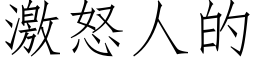 激怒人的